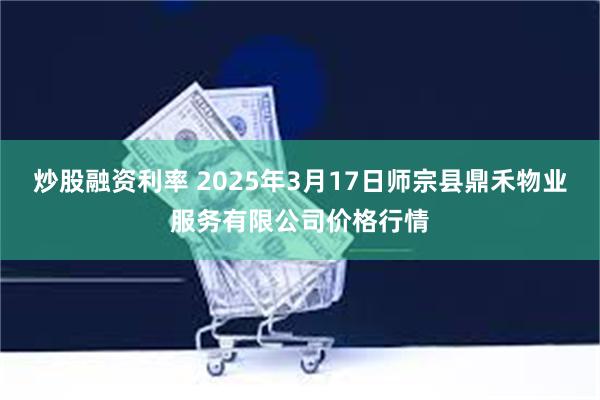 炒股融资利率 2025年3月17日师宗县鼎禾物业服务有限公司价格行情